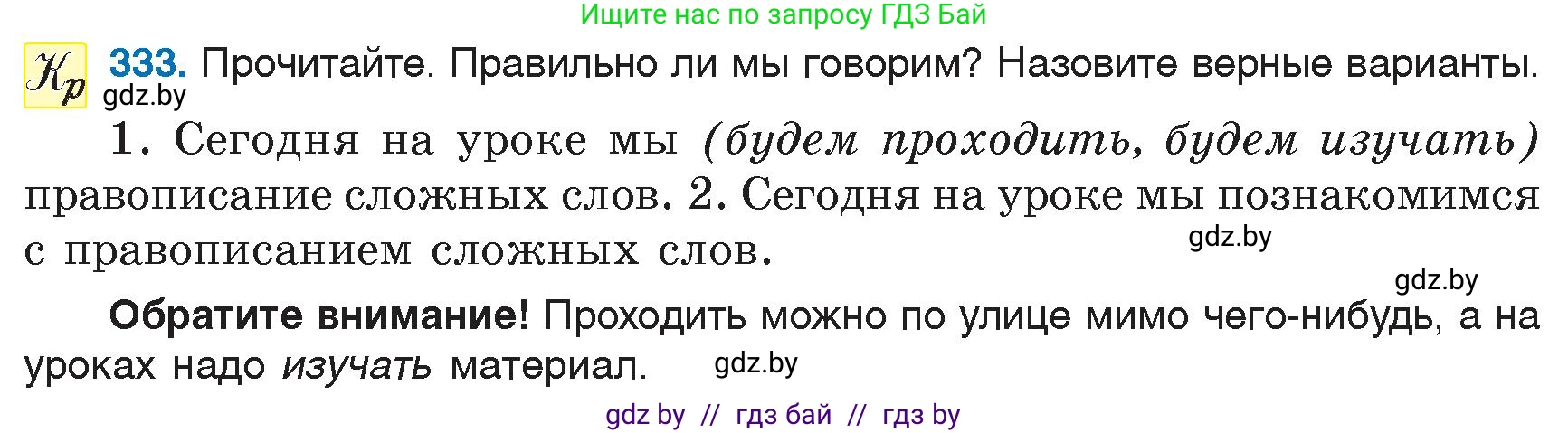 Ищите нас по запросу ГДЗ Бай

Кр 333. Прочитайте. Правильно ли мы говорим? Назовите верные варианты.
gdz.by

1. Сегодня на уроке мы (будем проходить, будем изучать) правописание сложных слов. 2. Сегодня на уроке мы познакомимся с правописанием сложных слов.

gdz.by

gdz.by

Обратите внимание! Проходить можно по улице мимо чего-нибудь, а на уроках надо изучать материал.

gdz.by

gdz by // гдз бай // гдз by